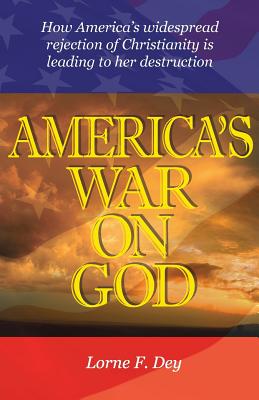 How America's widespread rejection of Christianity is leading to her destruction

AMERICA'S WAR ON GOD

Lorne F. Dey